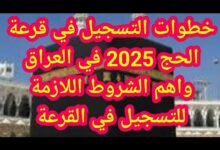 خطوات التسجيل في قرعة الحج 2025 في العراق واهم الشروط اللازمة للتسجيل في القرعة